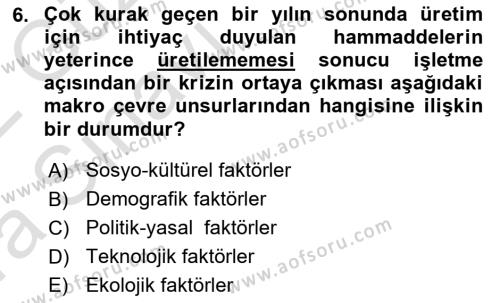 6. Çok kurak geçen bir yılın sonunda üretim için ihtiyaç duyulan hammaddelerin yeterince üretilememesi sonucu işletme açısından bir krizin ortaya çıkması aşağıdaki makro çevre unsurlarından hangisine ilişkin bir durumdur?

A) Sosyo-kültürel faktörler
B) Demografik faktörler
C) Politik-yasal faktörler
D) Teknolojik faktörler
E) Ekolojik faktörler

www.aofsoru.com